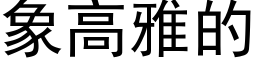 象高雅的